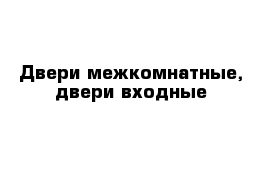 Двери межкомнатные, двери входные